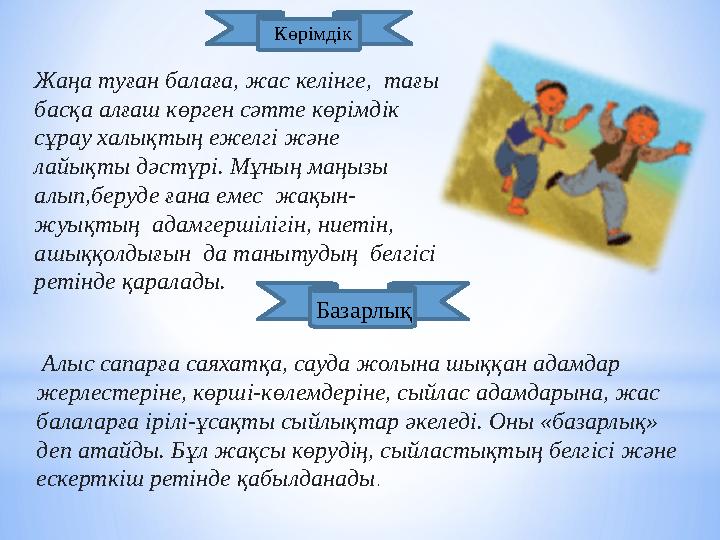 Көрімдік

Жаңа туған балаға, жас келінге, тағы басқа алғаш көрген сәтте көрімдік сұрау халықтың ежелгі және лайықты дәстүрі. Мұның маңызы алып,беруде ғана емес жақын-жуықтың адамгершілігін, ниетін, ашыққолдығын да танытудың белгісі ретінде қаралады.

Базарлық

Алыс сапарға саяхатқа, сауда жолына шыққан адамдар жерлестеріне, көрші-көлемдеріне, сыйлас адамдарына, жас балаларға ірілі-ұсақты сыйлықтар әкеледі. Оны «базарлық» деп атайды. Бұл жақсы көрудің, сыйластықтың белгісі және ескерткіш ретінде қабылданады.